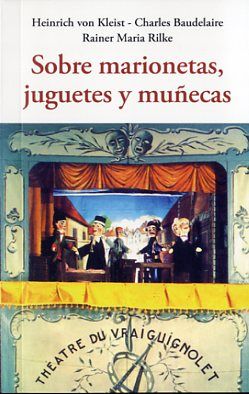 Heinrich von Kleist - Charles Baudelaire
Rainer Maria Rilke

Sobre marionetas, juguetes y muñecas

THEATRE DU VRAI GUIGNOLET